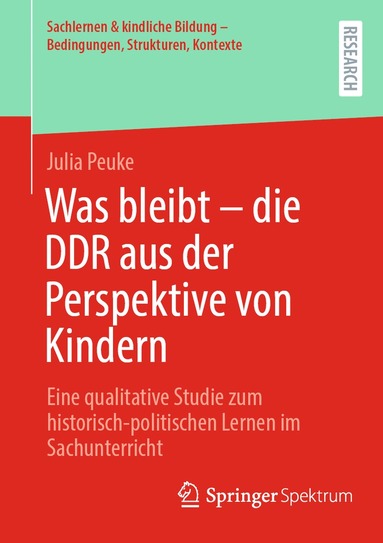 Sachlernen & kindliche Bildung – Bedingungen, Strukturen, Kontexte

RESEARCH

Julia Peuke

Was bleibt – die DDR aus der Perspektive von Kindern

Eine qualitative Studie zum historisch-politischen Lernen im Sachunterricht

Springer Spektrum